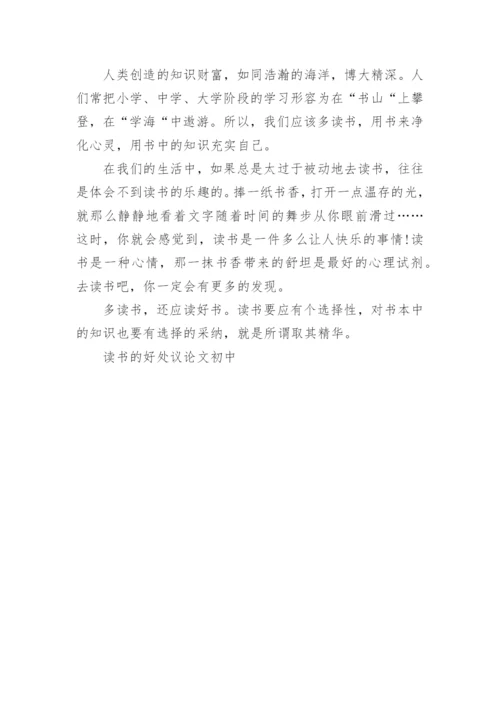 人类创造的知识财富，如同浩瀚的海洋，博大精深。人们常把小学、中学、大学阶段的学习形容为在“书山“上攀登，在“学海“中遨游。所以，我们应该多读书，用书来净化心灵，用书中的知识充实自己。

在我们的生活中，如果总是太过于被动地去读书，往往是体会不到读书的乐趣的。捧一纸书香，打开一点温存的光，就那么静静地看着文字随着时间的舞步从你眼前滑过……这时，你就会感觉到，读书是一件多么让人快乐的事情!读书是一种心情，那一抹书香带来的舒坦是最好的心理试剂。去读书吧，你一定会有更多的发现。

多读书，还应读好书。读书要应有个选择性，对书本中的知识也要有选择的采纳，就是所谓取其精华。

读书的好处议论文初中